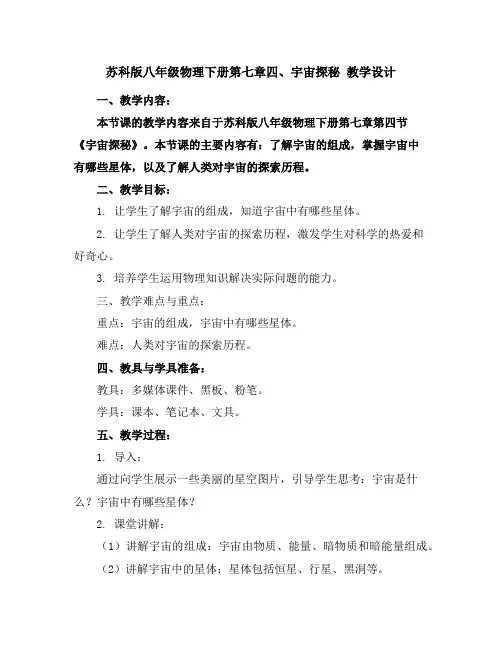 苏科版八年级物理下册第七章四、宇宙探秘 教学设计

一、教学内容：

本节课的教学内容来自于苏科版八年级物理下册第七章第四节《宇宙探秘》。本节课的主要内容有：了解宇宙的组成，掌握宇宙中有哪些星体，以及了解人类对宇宙的探索历程。

二、教学目标：

1. 让学生了解宇宙的组成，知道宇宙中有哪些星体。

2. 让学生了解人类对宇宙的探索历程，激发学生对科学的热爱和好奇心。

3. 培养学生运用物理知识解决实际问题的能力。

三、教学难点与重点：

重点：宇宙的组成，宇宙中有哪些星体。

难点：人类对宇宙的探索历程。

四、教具与学具准备：

教具：多媒体课件、黑板、粉笔。

学具：课本、笔记本、文具。

五、教学过程：

1. 导入：

通过向学生展示一些美丽的星空图片，引导学生思考：宇宙是什么？宇宙中有哪些星体？

2. 课堂讲解：

（1）讲解宇宙的组成：宇宙由物质、能量、暗物质和暗能量组成。

（2）讲解宇宙中的星体：星体包括恒星、行星、黑洞等。